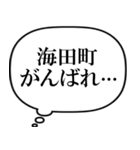 海田町
がんばれ…